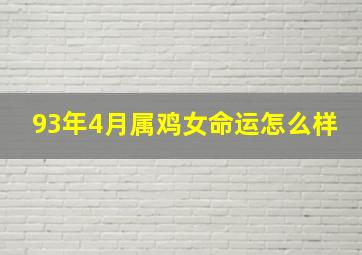 93年4月属鸡女命运怎么样